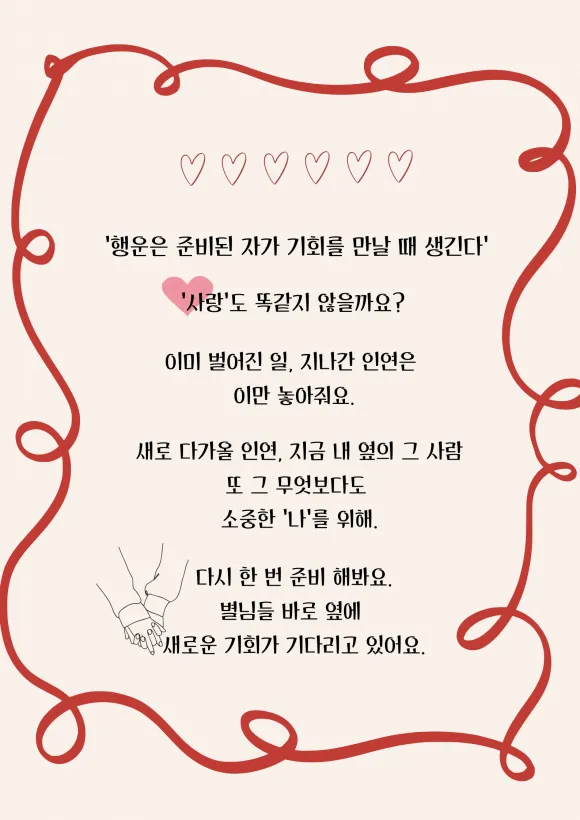 '행운은 준비된 자가 기회를 만날 때 생긴다'

'사랑'도 똑같지 않을까요?

이미 벌어진 일, 지나간 인연은
이만 놓아줘요.

새로 다가올 인연, 지금 내 옆의 그 사람
또 그 무엇보다도
소중한 '나'를 위해.

다시 한 번 준비 해봐요.
별님들 바로 옆에
새로운 기회가 기다리고 있어요.